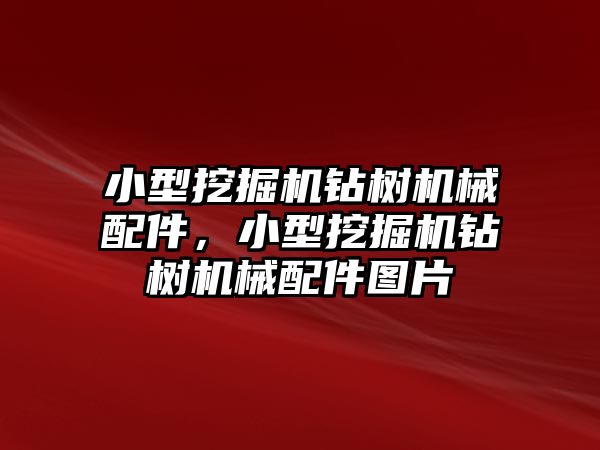 小型挖掘机钻树机械配件，小型挖掘机钻树机械配件图片